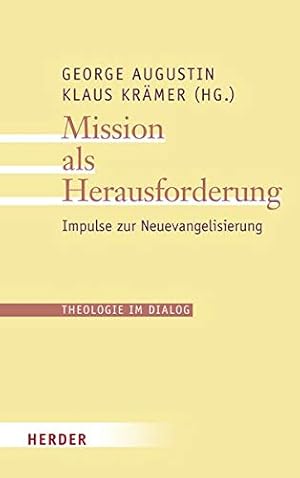 GEORGE AUGUSTIN
KLAUS KRÄMER (HG.)

Mission als Herausforderung

Impulse zur Neuevangelisierung

THEOLOGIE IM DIALOG

HERDER